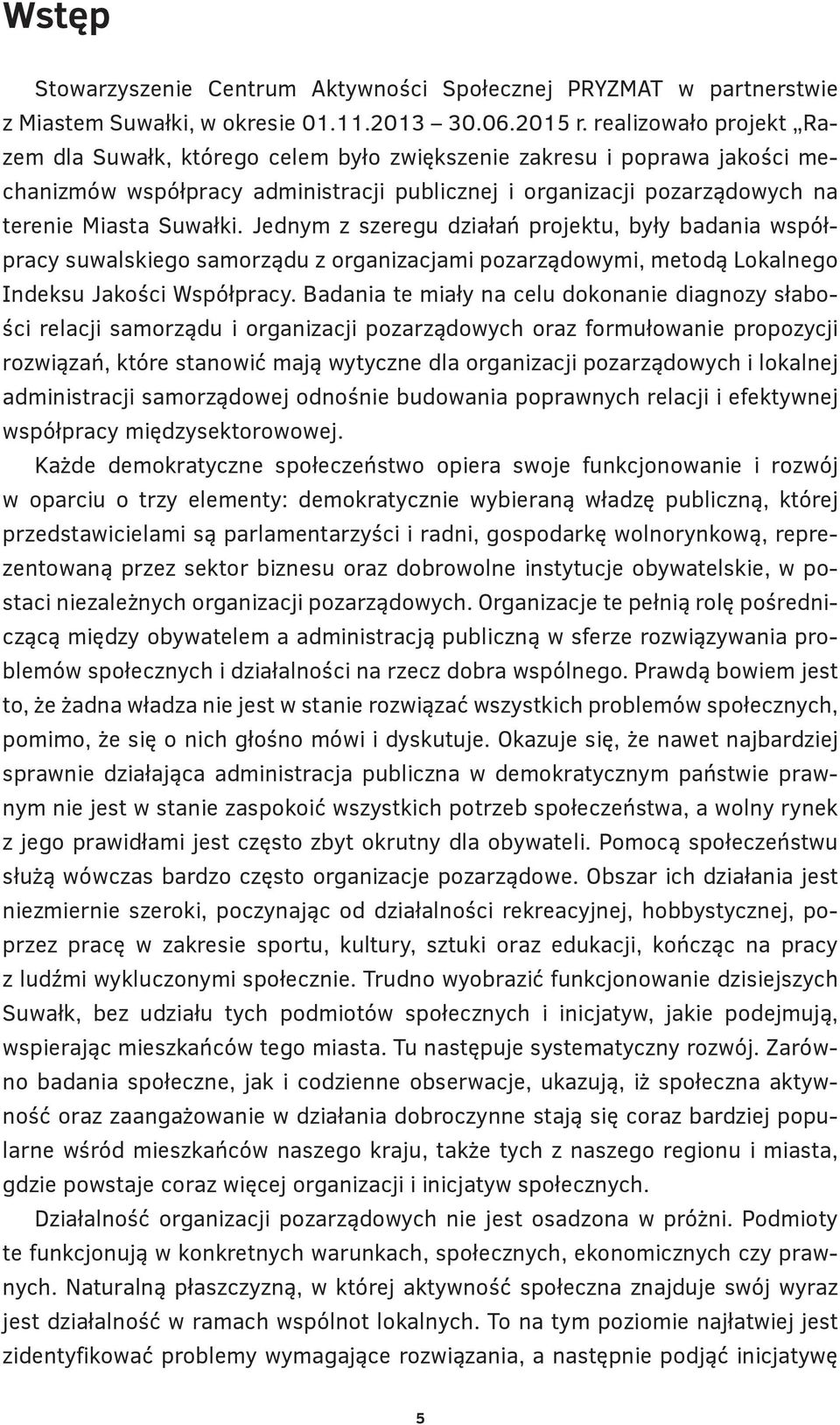 Wstęp

Stowarzyszenie Centrum Aktywności Społecznej PRYZMAT w partnerstwie z Miastem Suwałki, w okresie 01.11.2013 30.06.2015 r. realizowało projekt „Razem dla Suwałk, którego celem było zwiększenie zakresu i poprawa jakości mechanizmów współpracy administracji publicznej i organizacji pozarządowych na terenie Miasta Suwałki. Jednym z szeregu działań projektu, były badania współpracy suwalskiego samorządu z organizacjami pozarządowymi, metodą Lokalnego Indeksu Jakości Współpracy. Badania te miały na celu dokonanie diagnozy słabości relacji samorządu i organizacji pozarządowych oraz formułowanie propozycji rozwiązań, które stanowić mają wytyczne dla organizacji pozarządowych i lokalnej administracji samorządowej odnośnie budowania poprawnych relacji i efektywnej współpracy międzysektorowowej.

Każde demokratyczne społeczeństwo opiera swoje funkcjonowanie i rozwój w oparciu o trzy elementy: demokratycznie wybieraną władzę publiczną, której przedstawicielami są parlamentarzyści i radni, gospodarkę wolnorynkową, reprezentowaną przez sektor biznesu oraz dobrowolne instytucje obywatelskie, w postaci niezależnych organizacji pozarządowych. Organizacje te pełnią rolę pośredniczącą między obywatelem a administracją publiczną w sferze rozwiązywania problemów społecznych i działalności na rzecz dobra wspólnego. Prawdą bowiem jest to, że żadna władza nie jest w stanie rozwiązać wszystkich problemów społecznych, pomimo, że się o nich głośno mówi i dyskutuje. Okazuje się, że nawet najbardziej sprawnie działająca administracja publiczna w demokratycznym państwie prawnym nie jest w stanie zaspokoić wszystkich potrzeb społeczeństwa, a wolny rynek z jego prawidłami jest często zbyt okrutny dla obywateli. Pomocą społeczeństwu służą wówczas bardzo często organizacje pozarządowe. Obszar ich działania jest niezmiernie szeroki, poczynając od działalności rekreacyjnej, hobbystycznej, poprzez pracę w zakresie sportu, kultury, sztuki oraz edukacji, kończąc na pracy z ludźmi wykluczonymi społecznie. Trudno wyobrazić funkcjonowanie dzisiejszych Suwałk, bez udziału tych podmiotów społecznych i inicjatyw, jakie podejmują, wspierając mieszkańców tego miasta. Tu następuje systematyczny rozwój. Zarówno badania społeczne, jak i codzienne obserwacje, ukazują, iż społeczna aktywność oraz zaangażowanie w działania dobroczynne stają się coraz bardziej popularne wśród mieszkańców naszego kraju, także tych z naszego regionu i miasta, gdzie powstaje coraz więcej organizacji i inicjatyw społecznych.

Działalność organizacji pozarządowych nie jest osadzona w próżni. Podmioty te funkcjonują w konkretnych warunkach, społecznych, ekonomicznych czy prawnych. Naturalną płaszczyzną, w której aktywność społeczna znajduje swój wyraz jest działalność w ramach wspólnot lokalnych. To na tym poziomie najłatwiej jest zidentyfikować problemy wymagające rozwiązania, a następnie podjąć inicjatywę

5